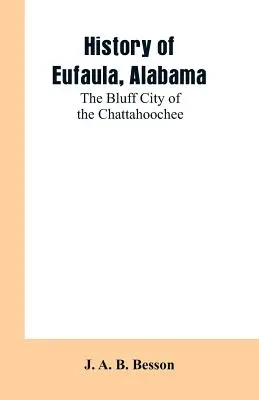 History of
Eufaula, Alabama

The Bluff City of
the Chattahoochee

J. A. B. Besson